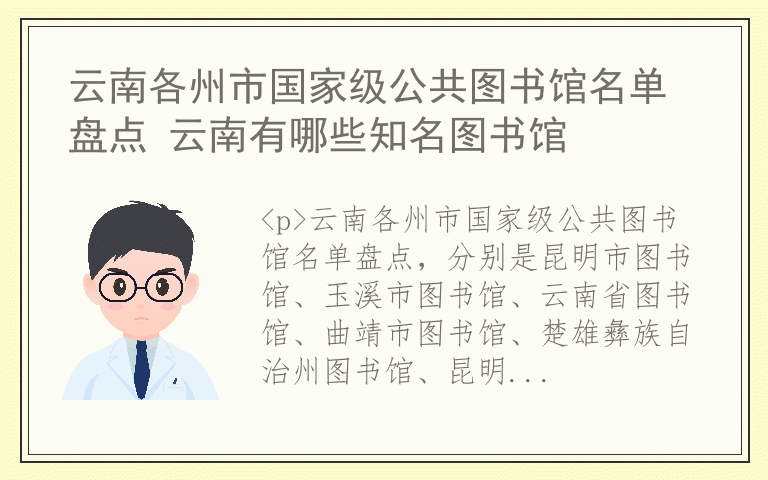 云南各州市国家级公共图书馆名单盘点 云南有哪些知名图书馆

<p>云南各州市国家级公共图书馆名单盘点，分别是昆明市图书馆、玉溪市图书馆、云南省图书馆、曲靖市图书馆、楚雄彝族自治州图书馆、昆明...